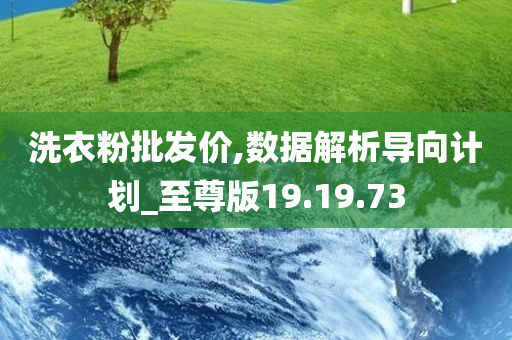 洗衣粉批发价,数据解析导向计划_至尊版19.19.73